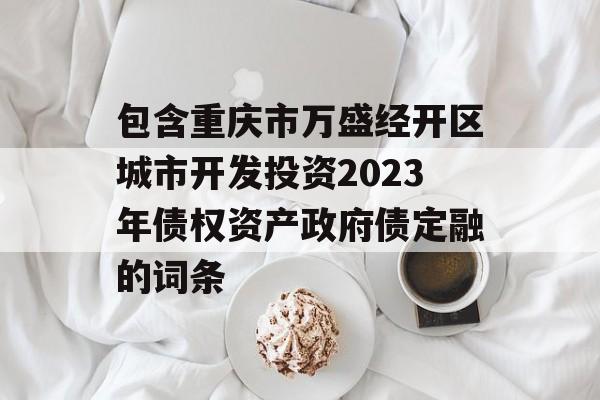 包含重庆市万盛经开区城市开发投资2023年债权资产政府债定融的词条